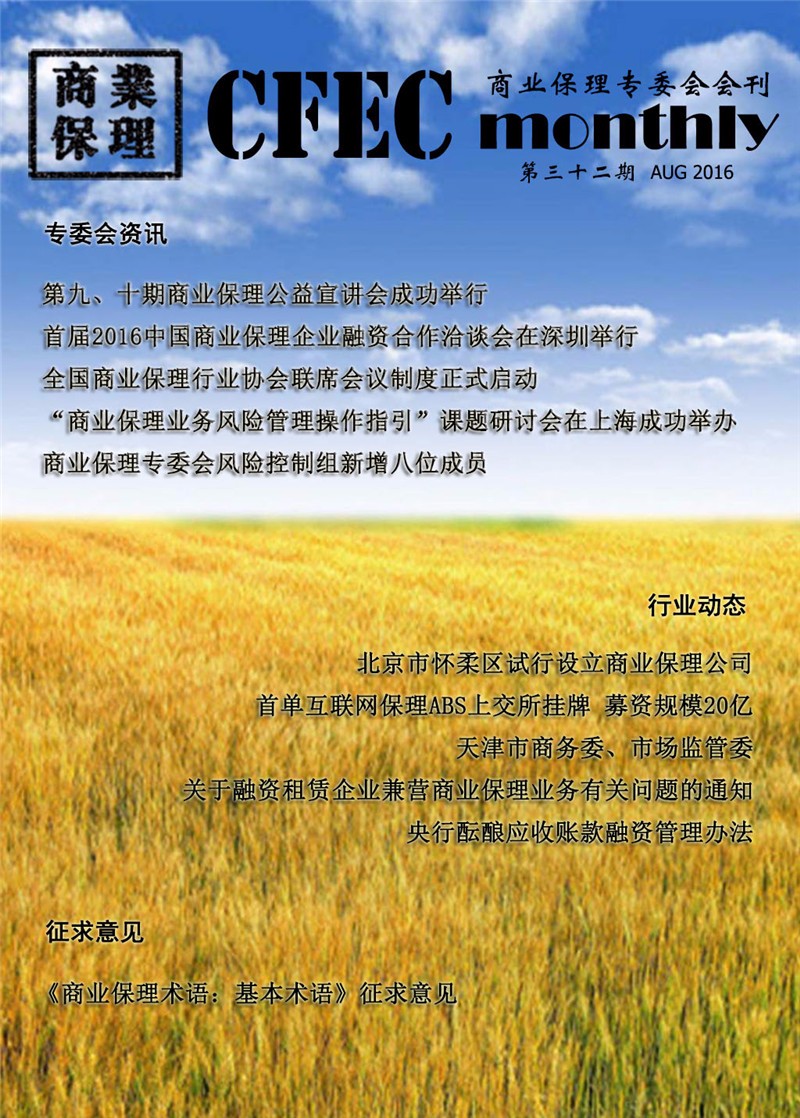 商業保理

CFEC

商业保理专委会会刊

monthly

第三十二期 AUG 2016

专委会资讯

第九、十期商业保理公益宣讲会成功举行

首届2016中国商业保理企业融资合作洽谈会在深圳举行

全国商业保理行业协会联席会议制度正式启动

“商业保理业务风险管理操作指引”课题研讨会在上海成功举办

商业保理专委会风险控制组新增八位成员

行业动态

北京市怀柔区试行设立商业保理公司

首单互联网保理ABS上交所挂牌 募资规模20亿

天津市商务委、市场监管委

关于融资租赁企业兼营商业保理业务有关问题的通知

央行酝酿应收账款融资管理办法

征求意见

《商业保理术语：基本术语》征求意见